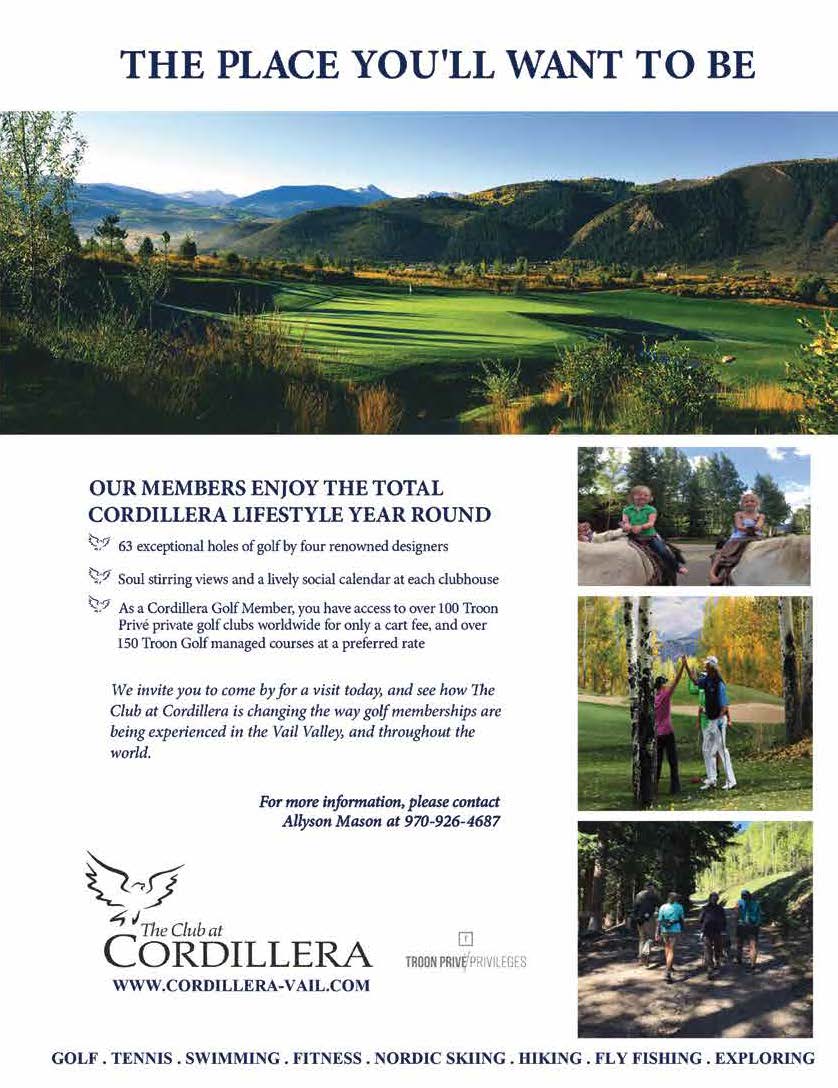 THE PLACE YOU'LL WANT TO BE

OUR MEMBERS ENJOY THE TOTAL CORDILLERA LIFESTYLE YEAR ROUND

63 exceptional holes of golf by four renowned designers

Soul stirring views and a lively social calendar at each clubhouse

As a Cordillera Golf Member, you have access to over 100 Troon Privé private golf clubs worldwide for only a cart fee, and over 150 Troon Golf managed courses at a preferred rate

We invite you to come by for a visit today, and see how The Club at Cordillera is changing the way golf memberships are being experienced in the Vail Valley, and throughout the world.

For more information, please contact Allyson Mason at 970-926-4687

The Club at CORDILLERA
WWW.CORDILLERA-VAIL.COM

TROON PRIVÉ PRIVILEGES

GOLF . TENNIS . SWIMMING . FITNESS . NORDIC SKIING . HIKING . FLY FISHING . EXPLORING